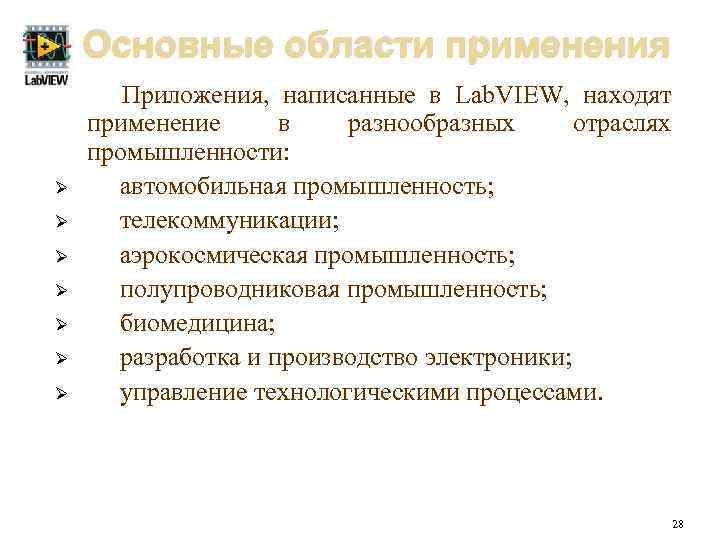 LabVIEW

Основные области применения

Приложения, написанные в LabVIEW, находят применение в разнообразных отраслях промышленности:

➢ автомобильная промышленность;
➢ телекоммуникации;
➢ аэрокосмическая промышленность;
➢ полупроводниковая промышленность;
➢ биомедицина;
➢ разработка и производство электроники;
➢ управление технологическими процессами.

28